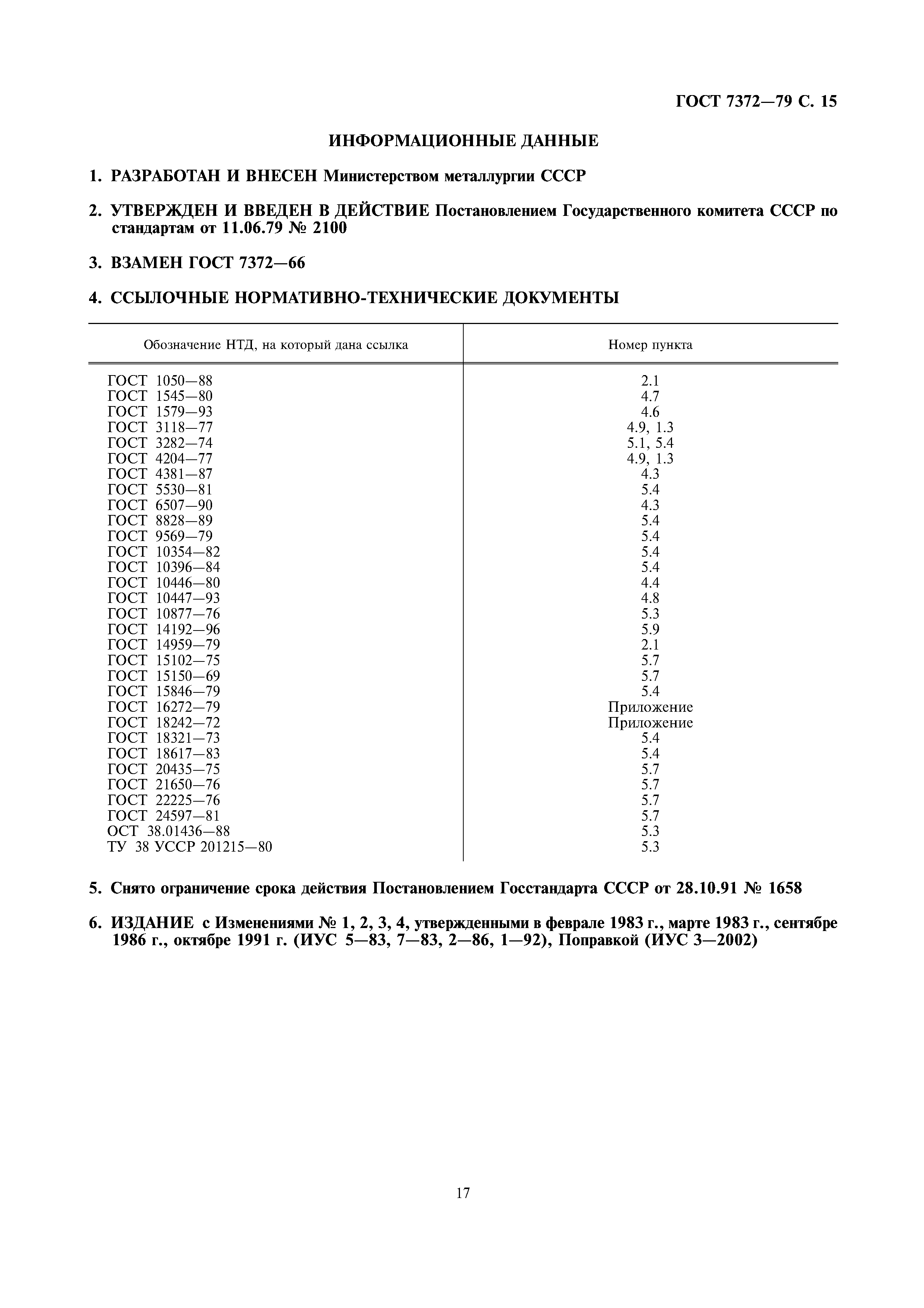 ГОСТ 7372—79 С. 15

ИНФОРМАЦИОННЫЕ ДАННЫЕ

1. РАЗРАБОТАН И ВНЕСЕН Министерством металлургии СССР

2. УТВЕРЖДЕН И ВВЕДЕН В ДЕЙСТВИЕ Постановлением Государственного комитета СССР по стандартам от 11.06.79 № 2100

3. ВЗАМЕН ГОСТ 7372—66

4. ССЫЛОЧНЫЕ НОРМАТИВНО-ТЕХНИЧЕСКИЕ ДОКУМЕНТЫ

| Обозначение НТД, на который дана ссылка | Номер пункта |
|---|---|
| ГОСТ 1050—88 | 2.1 |
| ГОСТ 1545—80 | 4.7 |
| ГОСТ 1579—93 | 4.6 |
| ГОСТ 3118—77 | 4.9, 1.3 |
| ГОСТ 3282—74 | 5.1, 5.4 |
| ГОСТ 4204—77 | 4.9, 1.3 |
| ГОСТ 4381—87 | 4.3 |
| ГОСТ 5530—81 | 5.4 |
| ГОСТ 6507—90 | 4.3 |
| ГОСТ 8828—89 | 5.4 |
| ГОСТ 9569—79 | 5.4 |
| ГОСТ 10354—82 | 5.4 |
| ГОСТ 10396—84 | 5.4 |
| ГОСТ 10446—80 | 4.4 |
| ГОСТ 10447—93 | 4.8 |
| ГОСТ 10877—76 | 5.3 |
| ГОСТ 14192—96 | 5.9 |
| ГОСТ 14959—79 | 2.1 |
| ГОСТ 15102—75 | 5.7 |
| ГОСТ 15150—69 | 5.7 |
| ГОСТ 15846—79 | 5.4 |
| ГОСТ 16272—79 | Приложение |
| ГОСТ 18242—72 | Приложение |
| ГОСТ 18321—73 | 5.4 |
| ГОСТ 18617—83 | 5.4 |
| ГОСТ 20435—75 | 5.7 |
| ГОСТ 21650—76 | 5.7 |
| ГОСТ 22225—76 | 5.7 |
| ГОСТ 24597—81 | 5.7 |
| ОСТ 38.01436—88 | 5.3 |
| ТУ 38 УССР 201215—80 | 5.3 |

5. Снято ограничение срока действия Постановлением Госстандарта СССР от 28.10.91 № 1658

6. ИЗДАНИЕ с Изменениями № 1, 2, 3, 4, утвержденными в феврале 1983 г., марте 1983 г., сентябре 1986 г., октябре 1991 г. (ИУС 5—83, 7—83, 2—86, 1—92), Поправкой (ИУС 3—2002)

17